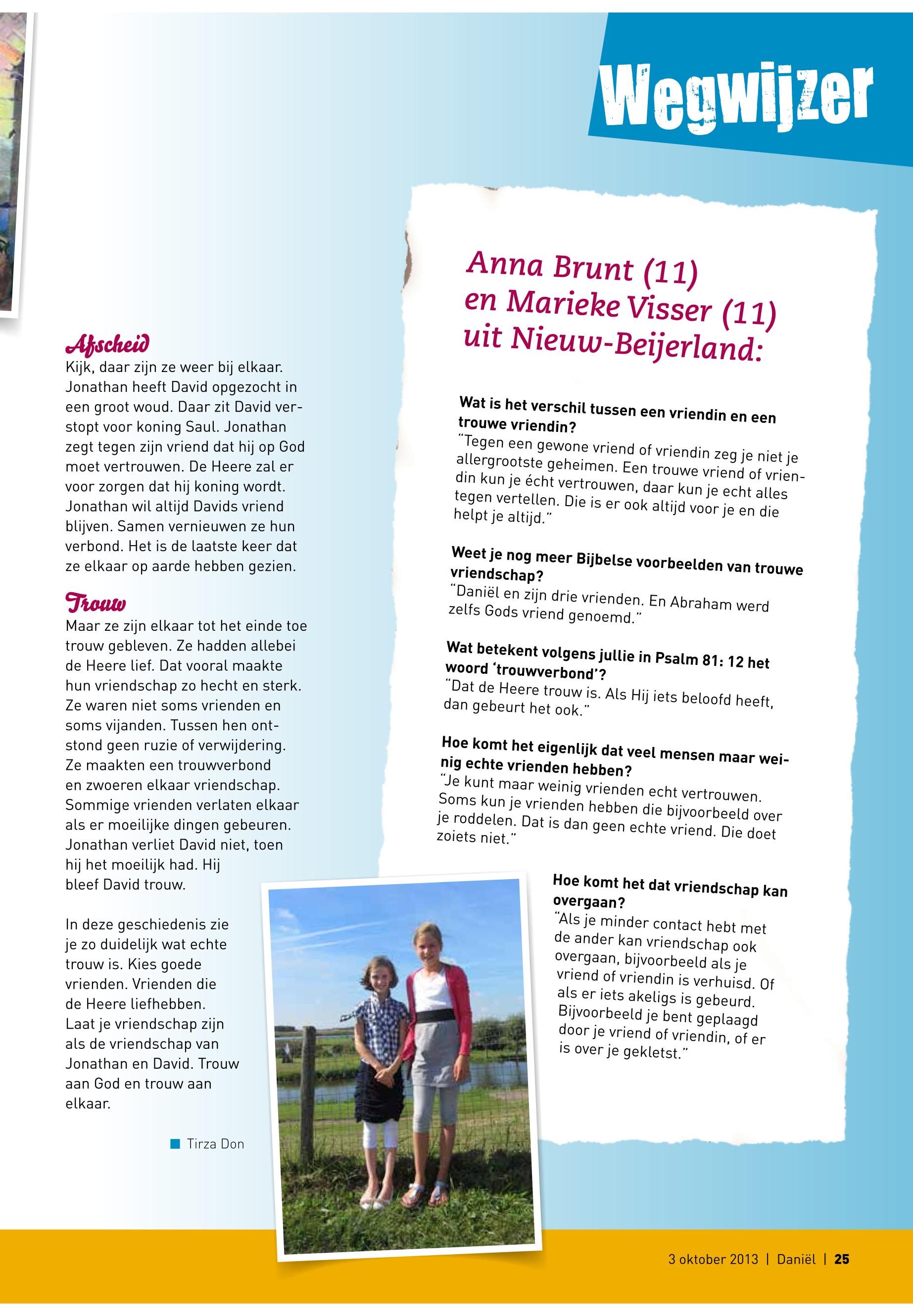 Wegwijzer

Afscheid
Kijk, daar zijn ze weer bij elkaar. Jonathan heeft David opgezocht in een groot woud. Daar zit David verstopt voor koning Saul. Jonathan zegt tegen zijn vriend dat hij op God moet vertrouwen. De Heere zal er voor zorgen dat hij koning wordt. Jonathan wil altijd Davids vriend blijven. Samen vernieuwen ze hun verbond. Het is de laatste keer dat ze elkaar op aarde hebben gezien.

Trouw
Maar ze zijn elkaar tot het einde toe trouw gebleven. Ze hadden allebei de Heere lief. Dat vooral maakte hun vriendschap zo hecht en sterk. Ze waren niet soms vrienden en soms vijanden. Tussen hen ontstond geen ruzie of verwijdering. Ze maakten een trouwverbond en zwoeren elkaar vriendschap. Sommige vrienden verlaten elkaar als er moeilijke dingen gebeuren. Jonathan verliet David niet, toen hij het moeilijk had. Hij bleef David trouw.

In deze geschiedenis zie je zo duidelijk wat echte trouw is. Kies goede vrienden. Vrienden die de Heere liefhebben. Laat je vriendschap zijn als de vriendschap van Jonathan en David. Trouw aan God en trouw aan elkaar.

Tirza Don

Anna Brunt (11) en Marieke Visser (11) uit Nieuw-Beijerland:

Wat is het verschil tussen een vriendin en een trouwe vriendin?
"Tegen een gewone vriend of vriendin zeg je niet je allergrootste geheimen. Een trouwe vriend of vriendin kun je écht vertrouwen, daar kun je echt alles tegen vertellen. Die is er ook altijd voor je en die helpt je altijd."

Weet je nog meer Bijbelse voorbeelden van trouwe vriendschap?
"Daniël en zijn drie vrienden. En Abraham werd zelfs Gods vriend genoemd."

Wat betekent volgens jullie in Psalm 81: 12 het woord 'trouwverbond'?
"Dat de Heere trouw is. Als Hij iets beloofd heeft, dan gebeurt het ook."

Hoe komt het eigenlijk dat veel mensen maar weinig echte vrienden hebben?
"Je kunt maar weinig vrienden echt vertrouwen. Soms kun je vrienden hebben die bijvoorbeeld over je roddelen. Dat is dan geen echte vriend. Die doet zoiets niet."

Hoe komt het dat vriendschap kan overgaan?
"Als je minder contact hebt met de ander kan vriendschap ook overgaan, bijvoorbeeld als je vriend of vriendin is verhuisd. Of als er iets akeligs is gebeurd. Bijvoorbeeld je bent geplaagd door je vriend of vriendin, of er is over je gekletst."

3 oktober 2013 | Daniël | 25